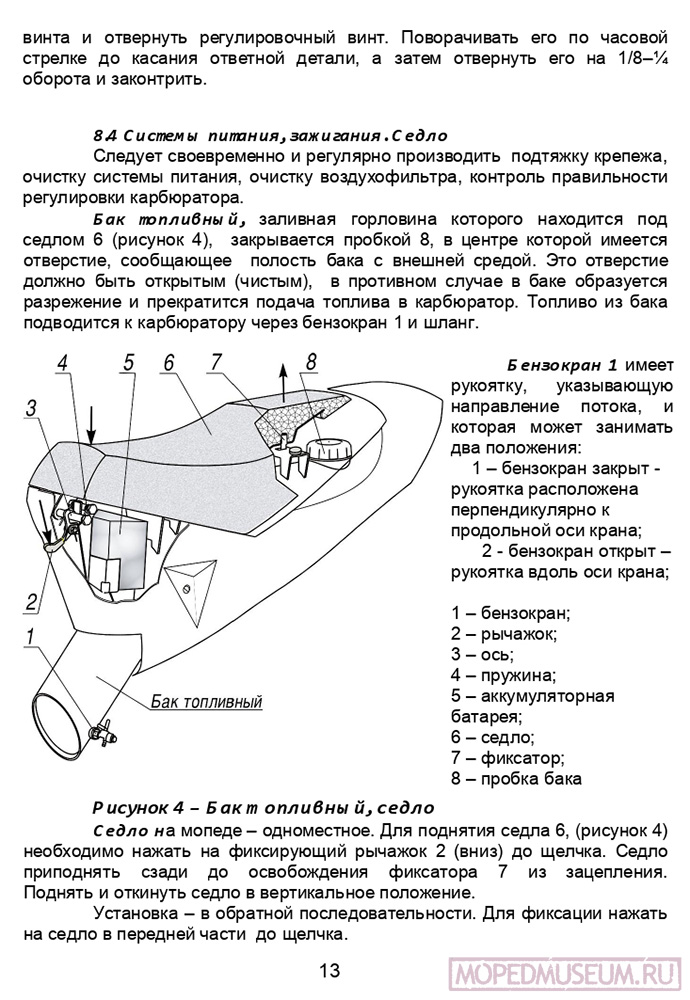 винта и отвернуть регулировочный винт. Поворачивать его по часовой стрелке до касания ответной детали, а затем отвернуть его на 1/8–¼ оборота и законтрить.

8.4 Системы питания, зажигания. Седло

Следует своевременно и регулярно производить подтяжку крепежа, очистку системы питания, очистку воздухофильтра, контроль правильности регулировки карбюратора.

Бак топливный, заливная горловина которого находится под седлом 6 (рисунок 4), закрывается пробкой 8, в центре которой имеется отверстие, сообщающее полость бака с внешней средой. Это отверстие должно быть открытым (чистым), в противном случае в баке образуется разрежение и прекратится подача топлива в карбюратор. Топливо из бака подводится к карбюратору через бензокран 1 и шланг.

4 5 6 7 8 3 2 1 Бак топливный

Бензокран 1 имеет рукоятку, указывающую направление потока, и которая может занимать два положения:

1 – бензокран закрыт - рукоятка расположена перпендикулярно к продольной оси крана;

2 - бензокран открыт – рукоятка вдоль оси крана;

1 – бензокран;
2 – рычажок;
3 – ось;
4 – пружина;
5 – аккумуляторная батарея;
6 – седло;
7 – фиксатор;
8 – пробка бака

Рисунок 4 – Бак топливный, седло

Седло на мопеде – одноместное. Для поднятия седла 6, (рисунок 4) необходимо нажать на фиксирующий рычажок 2 (вниз) до щелчка. Седло приподнять сзади до освобождения фиксатора 7 из зацепления. Поднять и откинуть седло в вертикальное положение.

Установка – в обратной последовательности. Для фиксации нажать на седло в передней части до щелчка.

13

MOPEDMUSEUM.RU